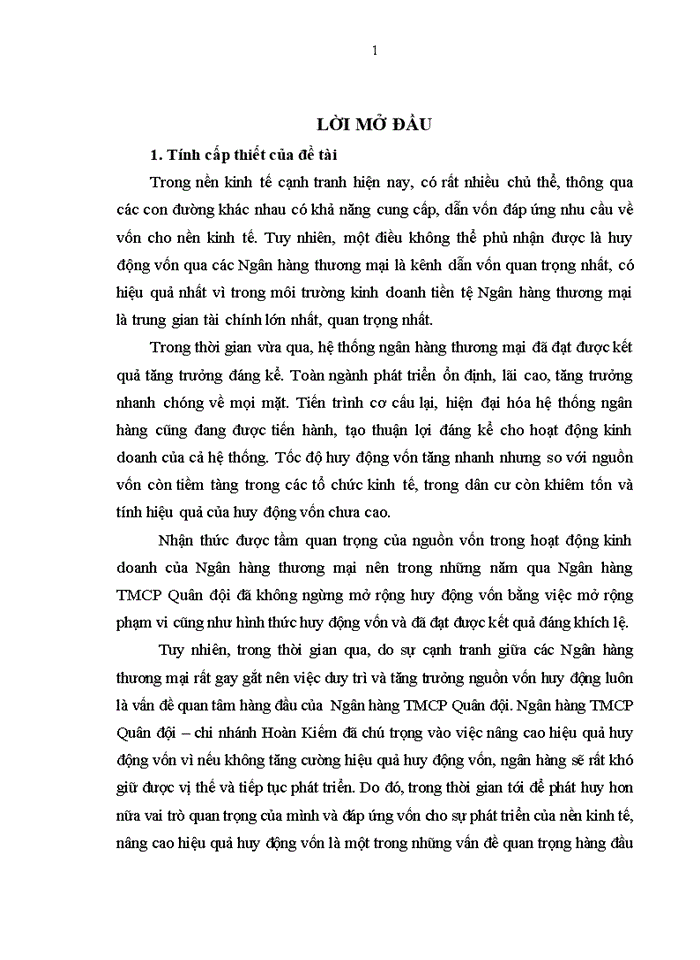 1

LỜI MỞ ĐẦU

1. Tính cấp thiết của đề tài

Trong nền kinh tế cạnh tranh hiện nay, có rất nhiều chủ thể, thông qua các con đường khác nhau có khả năng cung cấp, dẫn vốn đáp ứng nhu cầu về vốn cho nền kinh tế. Tuy nhiên, một điều không thể phủ nhận được là huy động vốn qua các Ngân hàng thương mại là kênh dẫn vốn quan trọng nhất, có hiệu quả nhất vì trong môi trường kinh doanh tiền tệ Ngân hàng thương mại là trung gian tài chính lớn nhất, quan trọng nhất.

Trong thời gian vừa qua, hệ thống ngân hàng thương mại đã đạt được kết quả tăng trưởng đáng kể. Toàn ngành phát triển ổn định, lãi cao, tăng trưởng nhanh chóng về mọi mặt. Tiến trình cơ cấu lại, hiện đại hóa hệ thống ngân hàng cũng đang được tiến hành, tạo thuận lợi đáng kể cho hoạt động kinh doanh của cả hệ thống. Tốc độ huy động vốn tăng nhanh nhưng so với nguồn vốn còn tiềm tàng trong các tổ chức kinh tế, trong dân cư còn khiêm tốn và tính hiệu quả của huy động vốn chưa cao.

Nhận thức được tầm quan trọng của nguồn vốn trong hoạt động kinh doanh của Ngân hàng thương mại nên trong những năm qua Ngân hàng TMCP Quân đội đã không ngừng mở rộng huy động vốn bằng việc mở rộng phạm vi cũng như hình thức huy động vốn và đã đạt được kết quả đáng khích lệ.

Tuy nhiên, trong thời gian qua, do sự cạnh tranh giữa các Ngân hàng thương mại rất gay gắt nên việc duy trì và tăng trưởng nguồn vốn huy động luôn là vấn đề quan tâm hàng đầu của Ngân hàng TMCP Quân đội. Ngân hàng TMCP Quân đội – chi nhánh Hoàn Kiếm đã chú trọng vào việc nâng cao hiệu quả huy động vốn vì nếu không tăng cường hiệu quả huy động vốn, ngân hàng sẽ rất khó giữ được vị thế và tiếp tục phát triển. Do đó, trong thời gian tới để phát huy hơn nữa vai trò quan trọng của mình và đáp ứng vốn cho sự phát triển của nền kinh tế, nâng cao hiệu quả huy động vốn là một trong những vấn đề quan trọng hàng đầu